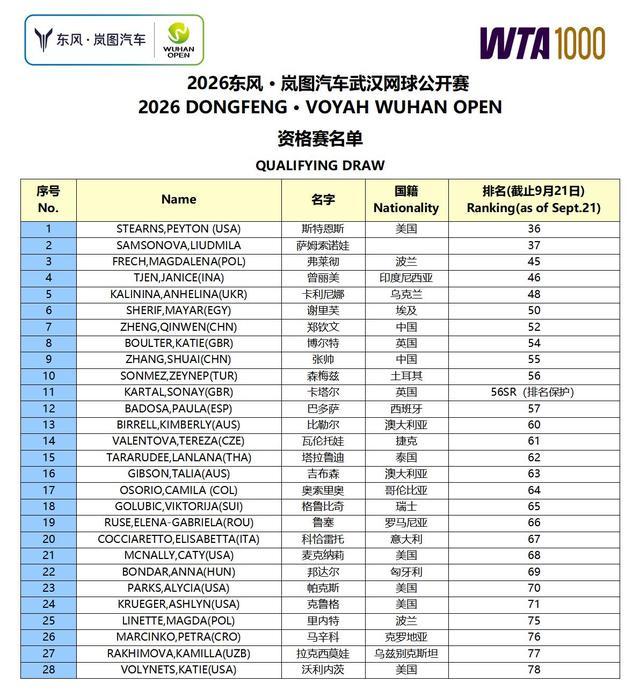 东风·岚图汽车
WUHAN OPEN

WTA 1000

2026东风·岚图汽车武汉网球公开赛
2026 DONGFENG · VOYAH WUHAN OPEN
资格赛名单
QUALIFYING DRAW

| 序号 No. | Name | 名字 | 国籍 Nationality | 排名(截止9月21日) Ranking(as of Sept.21) |
|---|---|---|---|---|
| 1 | STEARNS,PEYTON (USA) | 斯特恩斯 | 美国 | 36 |
| 2 | SAMSONOVA,LIUDMILA | 萨姆索诺娃 | | 37 |
| 3 | FRECH,MAGDALENA(POL) | 弗莱彻 | 波兰 | 45 |
| 4 | TJEN,JANICE(INA) | 曾丽美 | 印度尼西亚 | 46 |
| 5 | KALININA,ANHELINA(UKR) | 卡利尼娜 | 乌克兰 | 48 |
| 6 | SHERIF,MAYAR(EGY) | 谢里芙 | 埃及 | 50 |
| 7 | ZHENG,QINWEN(CHN) | 郑钦文 | 中国 | 52 |
| 8 | BOULTER,KATIE(GBR) | 博尔特 | 英国 | 54 |
| 9 | ZHANG,SHUAI(CHN) | 张帅 | 中国 | 55 |
| 10 | SONMEZ,ZEYNEP(TUR) | 森梅兹 | 土耳其 | 56 |
| 11 | KARTAL,SONAY(GBR) | 卡塔尔 | 英国 | 56SR（排名保护） |
| 12 | BADOSA,PAULA(ESP) | 巴多萨 | 西班牙 | 57 |
| 13 | BIRRELL,KIMBERLY(AUS) | 比勒尔 | 澳大利亚 | 60 |
| 14 | VALENTOVA,TEREZA(CZE) | 瓦伦托娃 | 捷克 | 61 |
| 15 | TARARUDEE,LANLANA(THA) | 塔拉鲁迪 | 泰国 | 62 |
| 16 | GIBSON,TALIA(AUS) | 吉布森 | 澳大利亚 | 63 |
| 17 | OSORIO,CAMILA (COL) | 奥索里奥 | 哥伦比亚 | 64 |
| 18 | GOLUBIC,VIKTORIJA(SUI) | 格鲁比奇 | 瑞士 | 65 |
| 19 | RUSE,ELENA-GABRIELA(ROU) | 鲁塞 | 罗马尼亚 | 66 |
| 20 | COCCIARETTO,ELISABETTA(ITA) | 科恰雷托 | 意大利 | 67 |
| 21 | MCNALLY,CATY(USA) | 麦克纳莉 | 美国 | 68 |
| 22 | BONDAR,ANNA(HUN) | 邦达尔 | 匈牙利 | 69 |
| 23 | PARKS,ALYCIA(USA) | 帕克斯 | 美国 | 70 |
| 24 | KRUEGER,ASHLYN(USA) | 克鲁格 | 美国 | 71 |
| 25 | LINETTE,MAGDA(POL) | 里内特 | 波兰 | 75 |
| 26 | MARCINKO,PETRA(CRO) | 马辛科 | 克罗地亚 | 76 |
| 27 | RAKHIMOVA,KAMILLA(UZB) | 拉克西莫娃 | 乌兹别克斯坦 | 77 |
| 28 | VOLYNETS,KATIE(USA) | 沃利内茨 | 美国 | 78 |